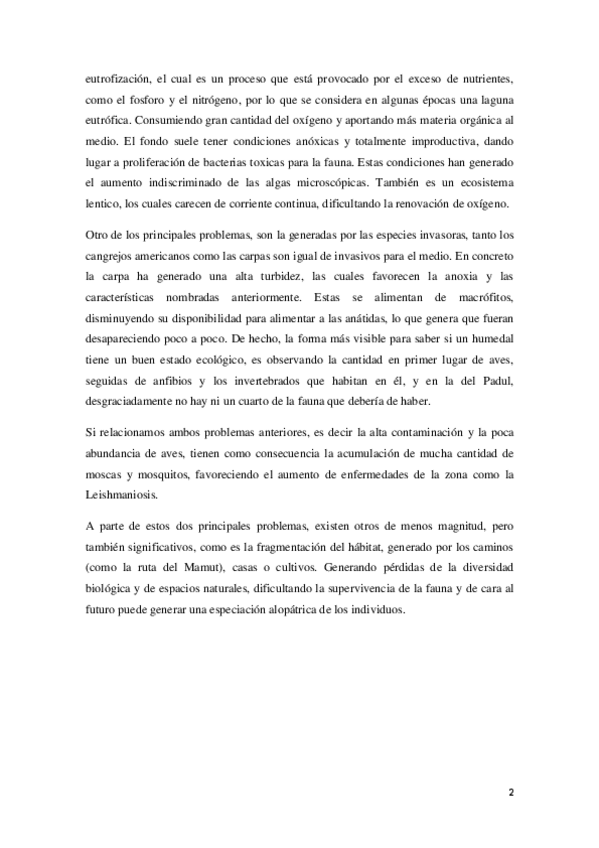 eutrofización, el cual es un proceso que está provocado por el exceso de nutrientes, como el fosforo y el nitrógeno, por lo que se considera en algunas épocas una laguna eutrófica. Consumiendo gran cantidad del oxígeno y aportando más materia orgánica al medio. El fondo suele tener condiciones anóxicas y totalmente improductiva, dando lugar a proliferación de bacterias toxicas para la fauna. Estas condiciones han generado el aumento indiscriminado de las algas microscópicas. También es un ecosistema lentico, los cuales carecen de corriente continua, dificultando la renovación de oxígeno.

Otro de los principales problemas, son la generadas por las especies invasoras, tanto los cangrejos americanos como las carpas son igual de invasivos para el medio. En concreto la carpa ha generado una alta turbidez, las cuales favorecen la anoxia y las características nombradas anteriormente. Estas se alimentan de macrófitos, disminuyendo su disponibilidad para alimentar a las anátidas, lo que genera que fueran desapareciendo poco a poco. De hecho, la forma más visible para saber si un humedal tiene un buen estado ecológico, es observando la cantidad en primer lugar de aves, seguidas de anfibios y los invertebrados que habitan en él, y en la del Padul, desgraciadamente no hay ni un cuarto de la fauna que debería de haber.

Si relacionamos ambos problemas anteriores, es decir la alta contaminación y la poca abundancia de aves, tienen como consecuencia la acumulación de mucha cantidad de moscas y mosquitos, favoreciendo el aumento de enfermedades de la zona como la Leishmaniosis.

A parte de estos dos principales problemas, existen otros de menos magnitud, pero también significativos, como es la fragmentación del hábitat, generado por los caminos (como la ruta del Mamut), casas o cultivos. Generando pérdidas de la diversidad biológica y de espacios naturales, dificultando la supervivencia de la fauna y de cara al futuro puede generar una especiación alopátrica de los individuos.

2